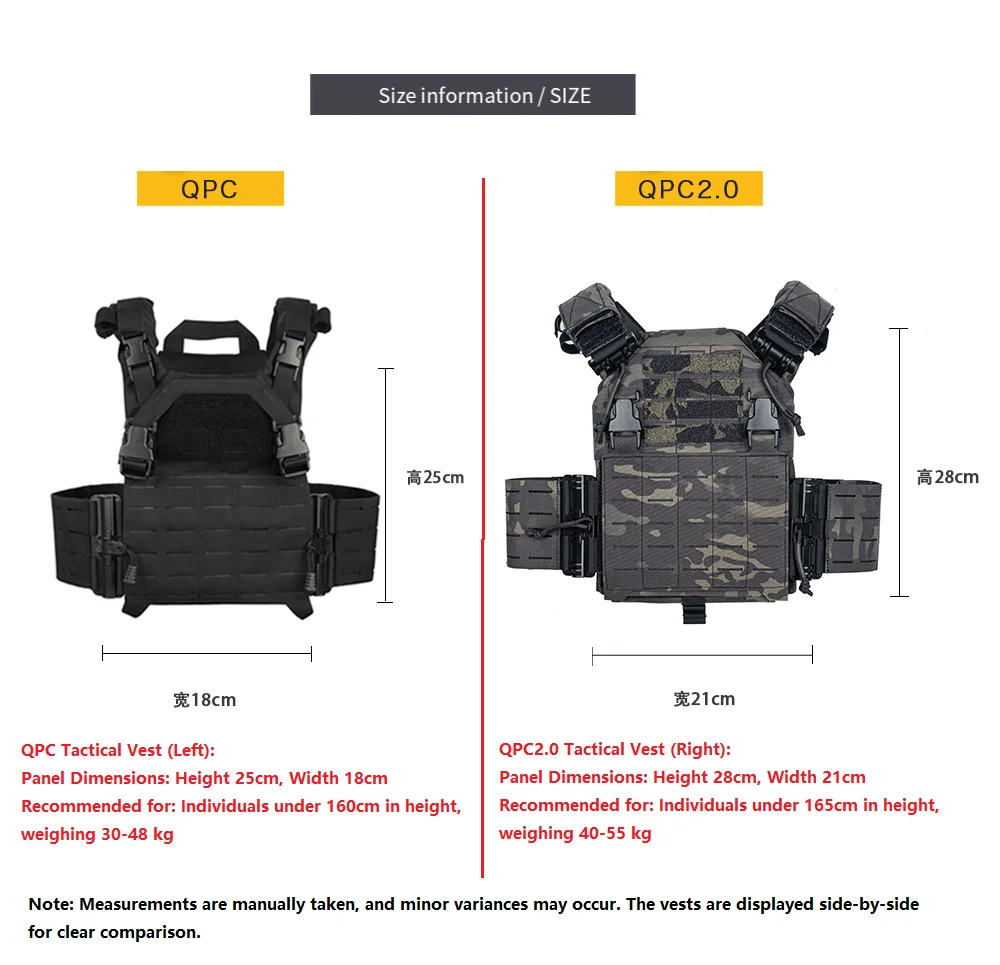 Size information / SIZE

QPC

高25cm

宽18cm

QPC Tactical Vest (Left):
Panel Dimensions: Height 25cm, Width 18cm
Recommended for: Individuals under 160cm in height, weighing 30-48 kg

QPC2.0

高28cm

宽21cm

QPC2.0 Tactical Vest (Right):
Panel Dimensions: Height 28cm, Width 21cm
Recommended for: Individuals under 165cm in height, weighing 40-55 kg

Note: Measurements are manually taken, and minor variances may occur. The vests are displayed side-by-side for clear comparison.